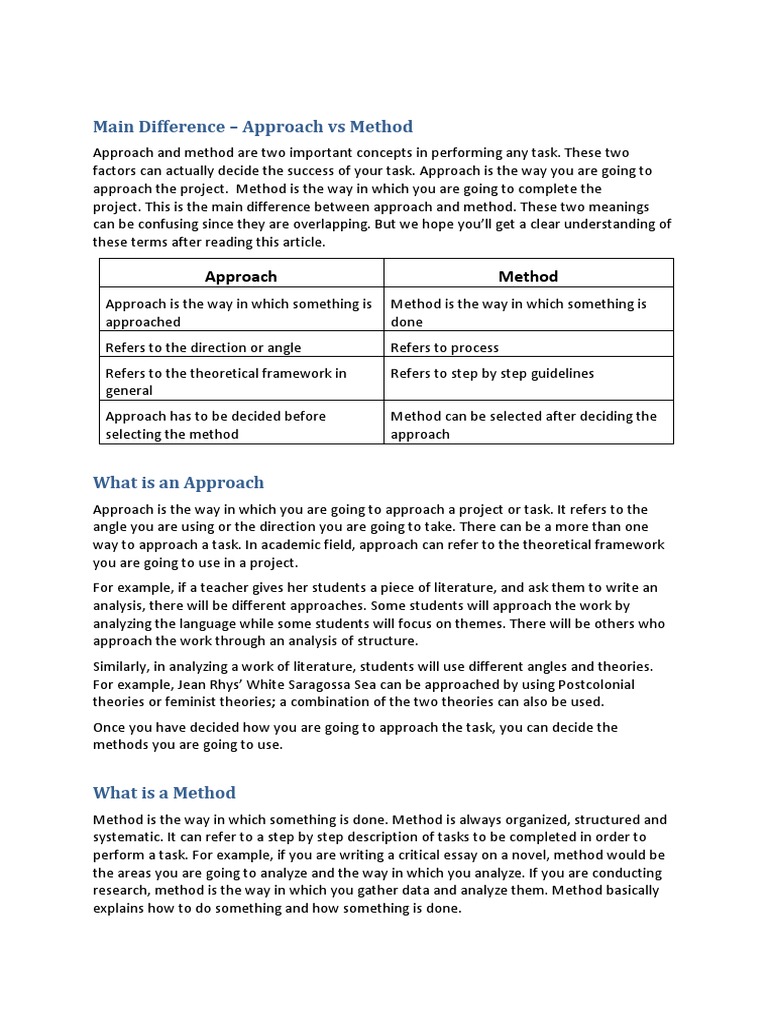 Main Difference – Approach vs Method

Approach and method are two important concepts in performing any task. These two factors can actually decide the success of your task. Approach is the way you are going to approach the project. Method is the way in which you are going to complete the project. This is the main difference between approach and method. These two meanings can be confusing since they are overlapping. But we hope you'll get a clear understanding of these terms after reading this article.

| Approach | Method |
|---|---|
| Approach is the way in which something is approached | Method is the way in which something is done |
| Refers to the direction or angle | Refers to process |
| Refers to the theoretical framework in general | Refers to step by step guidelines |
| Approach has to be decided before selecting the method | Method can be selected after deciding the approach |

What is an Approach

Approach is the way in which you are going to approach a project or task. It refers to the angle you are using or the direction you are going to take. There can be a more than one way to approach a task. In academic field, approach can refer to the theoretical framework you are going to use in a project.

For example, if a teacher gives her students a piece of literature, and ask them to write an analysis, there will be different approaches. Some students will approach the work by analyzing the language while some students will focus on themes. There will be others who approach the work through an analysis of structure.

Similarly, in analyzing a work of literature, students will use different angles and theories. For example, Jean Rhys' White Saragossa Sea can be approached by using Postcolonial theories or feminist theories; a combination of the two theories can also be used.

Once you have decided how you are going to approach the task, you can decide the methods you are going to use.

What is a Method

Method is the way in which something is done. Method is always organized, structured and systematic. It can refer to a step by step description of tasks to be completed in order to perform a task. For example, if you are writing a critical essay on a novel, method would be the areas you are going to analyze and the way in which you analyze. If you are conducting research, method is the way in which you gather data and analyze them. Method basically explains how to do something and how something is done.